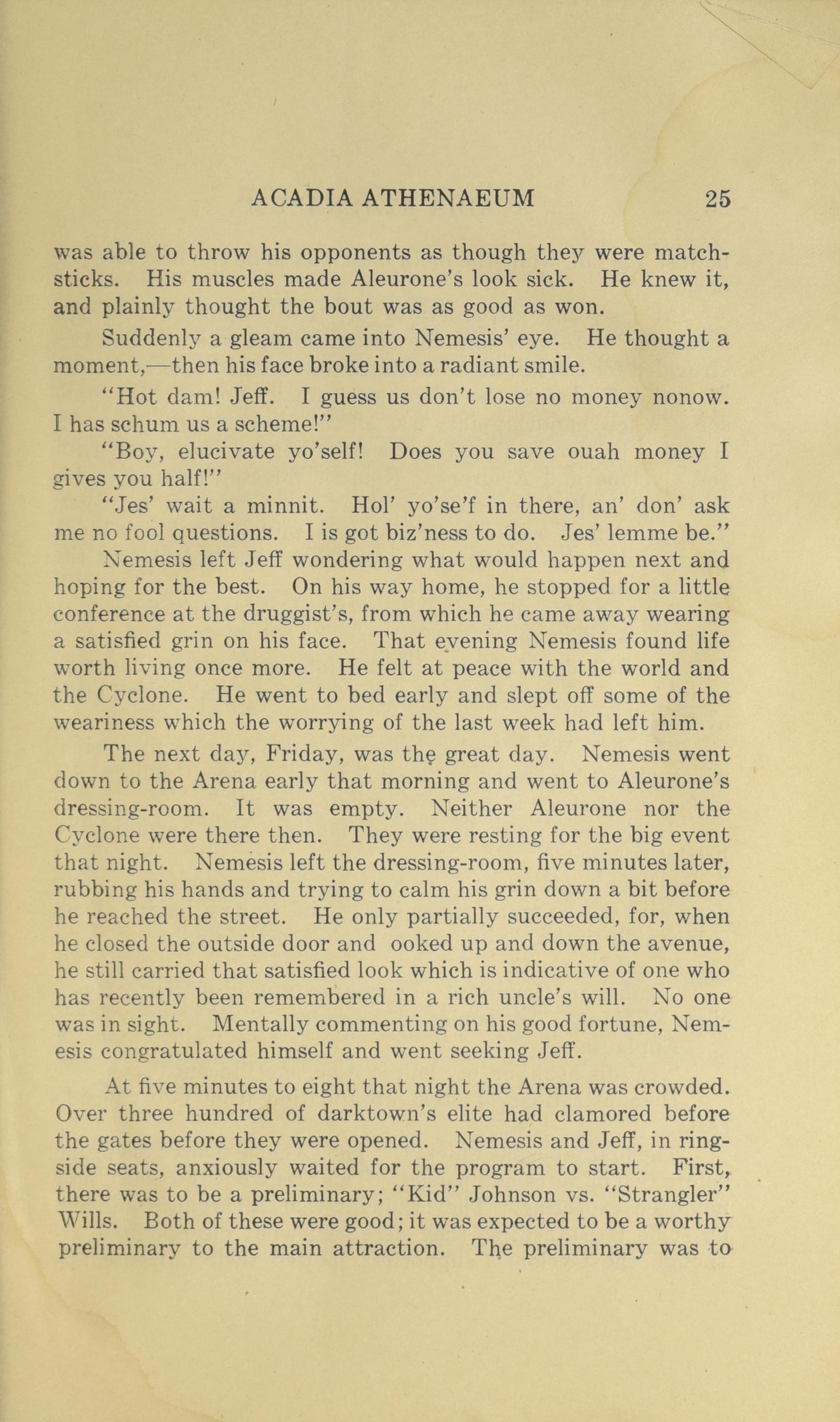 ACADIA ATHENAEUM 25

was able to throw his opponents as though they were matchsticks. His muscles made Aleurone's look sick. He knew it, and plainly thought the bout was as good as won.

Suddenly a gleam came into Nemesis' eye. He thought a moment,—then his face broke into a radiant smile.

"Hot dam! Jeff. I guess us don't lose no money nonow. I has schum us a scheme!"

"Boy, elucivate yo'self! Does you save ouah money I gives you half!"

"Jes' wait a minnit. Hol' yo'se'f in there, an' don' ask me no fool questions. I is got biz'ness to do. Jes' lemme be."

Nemesis left Jeff wondering what would happen next and hoping for the best. On his way home, he stopped for a little conference at the druggist's, from which he came away wearing a satisfied grin on his face. That evening Nemesis found life worth living once more. He felt at peace with the world and the Cyclone. He went to bed early and slept off some of the weariness which the worrying of the last week had left him.

The next day, Friday, was the great day. Nemesis went down to the Arena early that morning and went to Aleurone's dressing-room. It was empty. Neither Aleurone nor the Cyclone were there then. They were resting for the big event that night. Nemesis left the dressing-room, five minutes later, rubbing his hands and trying to calm his grin down a bit before he reached the street. He only partially succeeded, for, when he closed the outside door and ooked up and down the avenue, he still carried that satisfied look which is indicative of one who has recently been remembered in a rich uncle's will. No one was in sight. Mentally commenting on his good fortune, Nemesis congratulated himself and went seeking Jeff.

At five minutes to eight that night the Arena was crowded. Over three hundred of darktown's elite had clamored before the gates before they were opened. Nemesis and Jeff, in ringside seats, anxiously waited for the program to start. First, there was to be a preliminary; "Kid" Johnson vs. "Strangler" Wills. Both of these were good; it was expected to be a worthy preliminary to the main attraction. The preliminary was to